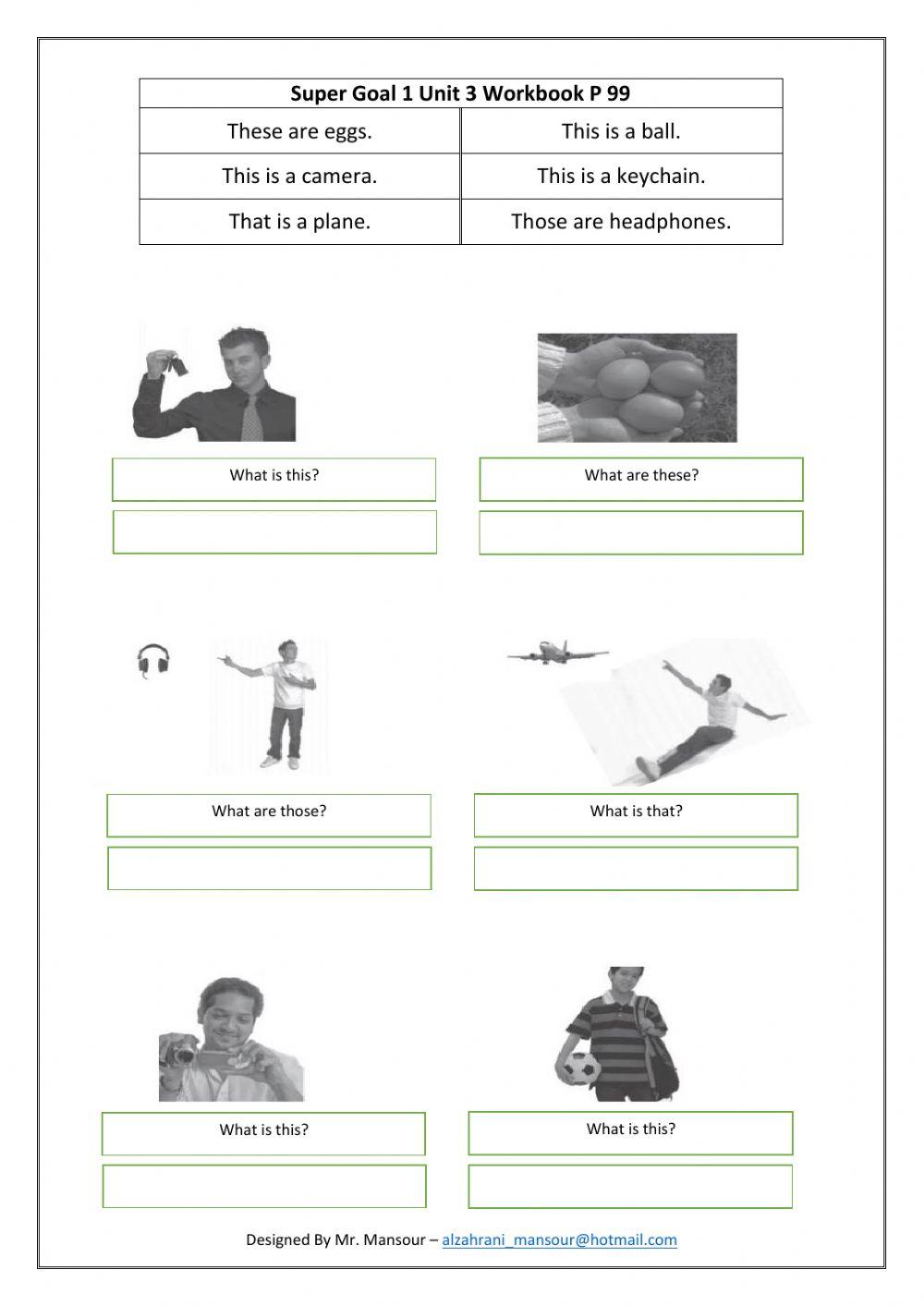 | Super Goal 1 Unit 3 Workbook P 99 | |
|---|---|
| These are eggs. | This is a ball. |
| This is a camera. | This is a keychain. |
| That is a plane. | Those are headphones. |

What is this?

What are these?

What are those?

What is that?

What is this?

What is this?

Designed By Mr. Mansour – alzahrani_mansour@hotmail.com